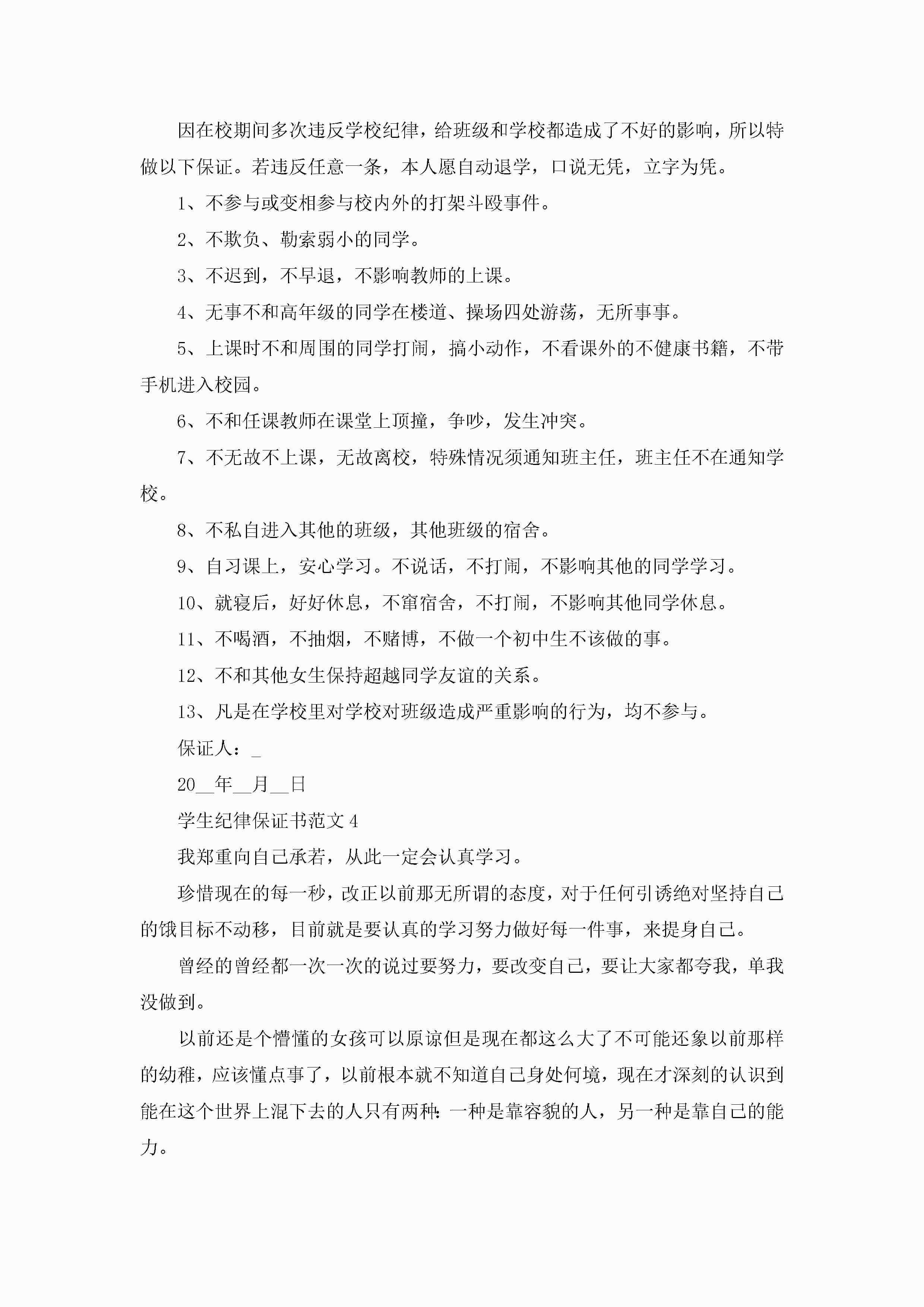 因在校期间多次违反学校纪律，给班级和学校都造成了不好的影响，所以特做以下保证。若违反任意一条，本人愿自动退学，口说无凭，立字为凭。

1、不参与或变相参与校内外的打架斗殴事件。

2、不欺负、勒索弱小的同学。

3、不迟到，不早退，不影响教师的上课。

4、无事不和高年级的同学在楼道、操场四处游荡，无所事事。

5、上课时不和周围的同学打闹，搞小动作，不看课外的不健康书籍，不带手机进入校园。

6、不和任课教师在课堂上顶撞，争吵，发生冲突。

7、不无故不上课，无故离校，特殊情况须通知班主任，班主任不在通知学校。

8、不私自进入其他的班级，其他班级的宿舍。

9、自习课上，安心学习。不说话，不打闹，不影响其他的同学学习。

10、就寝后，好好休息，不窜宿舍，不打闹，不影响其他同学休息。

11、不喝酒，不抽烟，不赌博，不做一个初中生不该做的事。

12、不和其他女生保持超越同学友谊的关系。

13、凡是在学校里对学校对班级造成严重影响的行为，均不参与。

保证人：_

20__年__月__日

学生纪律保证书范文4

我郑重向自己承若，从此一定会认真学习。

珍惜现在的每一秒，改正以前那无所谓的态度，对于任何引诱绝对坚持自己的饿目标不动移，目前就是要认真的学习努力做好每一件事，来提身自己。

曾经的曾经都一次一次的说过要努力，要改变自己，要让大家都夸我，单我没做到。

以前还是个懵懂的女孩可以原谅但是现在都这么大了不可能还象以前那样的幼稚，应该懂点事了，以前根本就不知道自己身处何境，现在才深刻的认识到能在这个世界上混下去的人只有两种：一种是靠容貌的人，另一种是靠自己的能力。